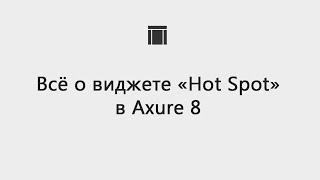 Всё о виджете «Hot Spot» в Axure 8